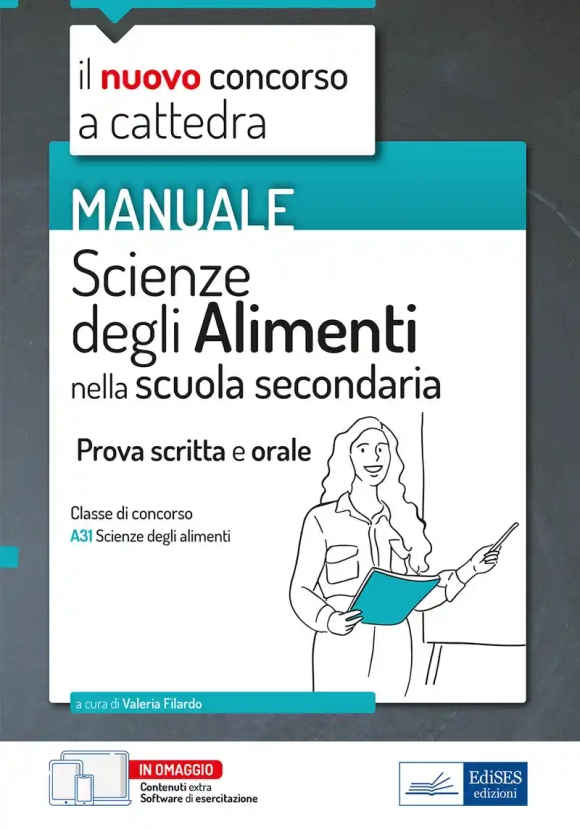 il nuovo concorso
a cattedra

MANUALE

Scienze degli Alimenti nella scuola secondaria

Prova scritta e orale

Classe di concorso
A31 Scienze degli alimenti

a cura di Valeria Filardo

IN OMAGGIO
Contenuti extra
Software di esercitazione

EdiSES
edizioni